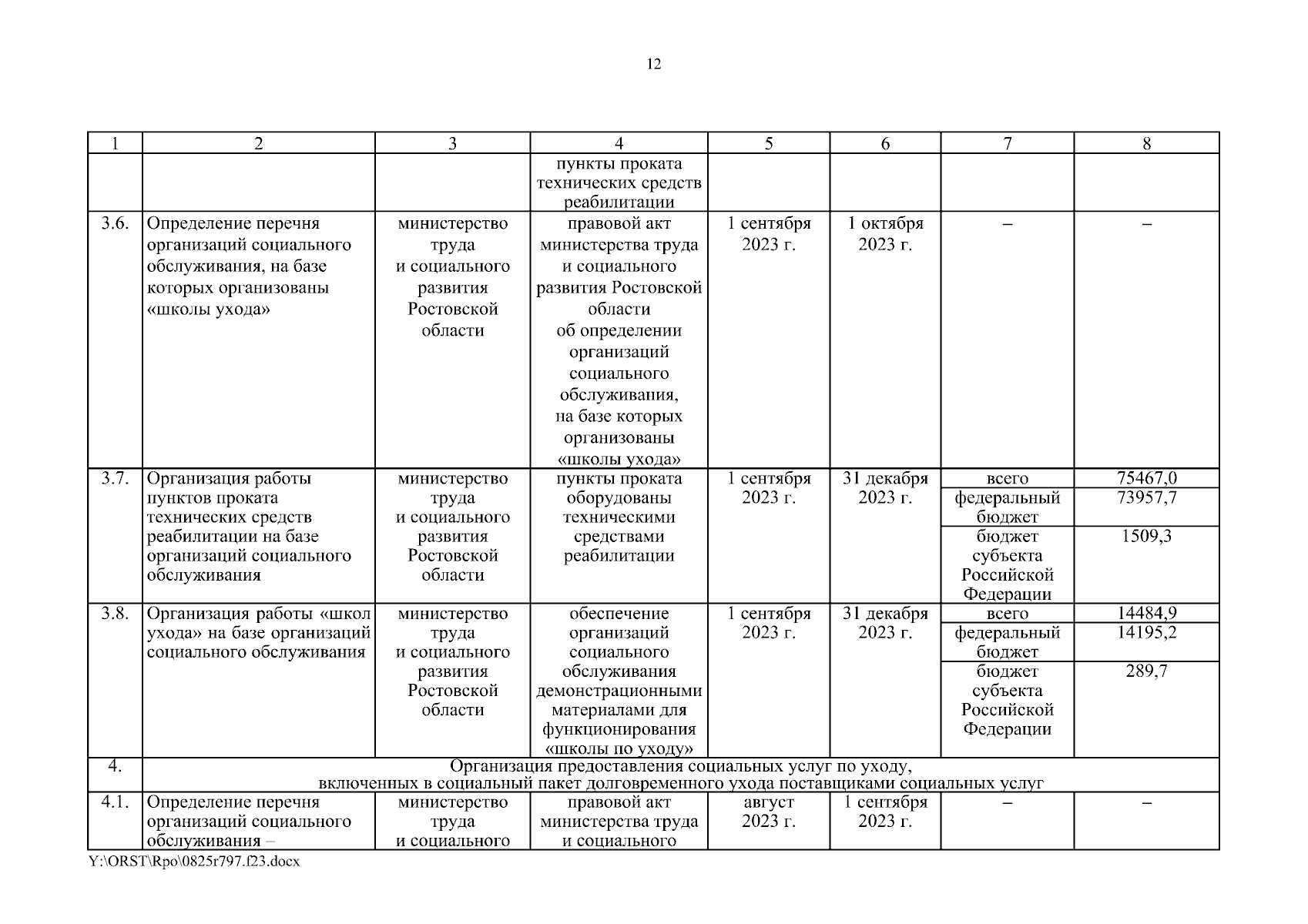 12

| 1 | 2 | 3 | 4 | 5 | 6 | 7 | 8 |
|---|---|---|---|---|---|---|---|
| | | | пункты проката технических средств реабилитации | | | | |
| 3.6. | Определение перечня организаций социального обслуживания, на базе которых организованы «школы ухода» | министерство труда и социального развития Ростовской области | правовой акт министерства труда и социального развития Ростовской области об определении организаций социального обслуживания, на базе которых организованы «школы ухода» | 1 сентября 2023 г. | 1 октября 2023 г. | – | – |
| 3.7. | Организация работы пунктов проката технических средств реабилитации на базе организаций социального обслуживания | министерство труда и социального развития Ростовской области | пункты проката оборудованы техническими средствами реабилитации | 1 сентября 2023 г. | 31 декабря 2023 г. | всего | 75467,0 |
| | | | | | | федеральный бюджет | 73957,7 |
| | | | | | | бюджет субъекта Российской Федерации | 1509,3 |
| 3.8. | Организация работы «школ ухода» на базе организаций социального обслуживания | министерство труда и социального развития Ростовской области | обеспечение организаций социального обслуживания демонстрационными материалами для функционирования «школы по уходу» | 1 сентября 2023 г. | 31 декабря 2023 г. | всего | 14484,9 |
| | | | | | | федеральный бюджет | 14195,2 |
| | | | | | | бюджет субъекта Российской Федерации | 289,7 |
| 4. | Организация предоставления социальных услуг по уходу, включенных в социальный пакет долговременного ухода поставщиками социальных услуг | | | | | | |
| 4.1. | Определение перечня организаций социального обслуживания – | министерство труда и социального | правовой акт министерства труда и социального | август 2023 г. | 1 сентября 2023 г. | – | – |

Y:\ORST\Rpo\0825r797.f23.docx